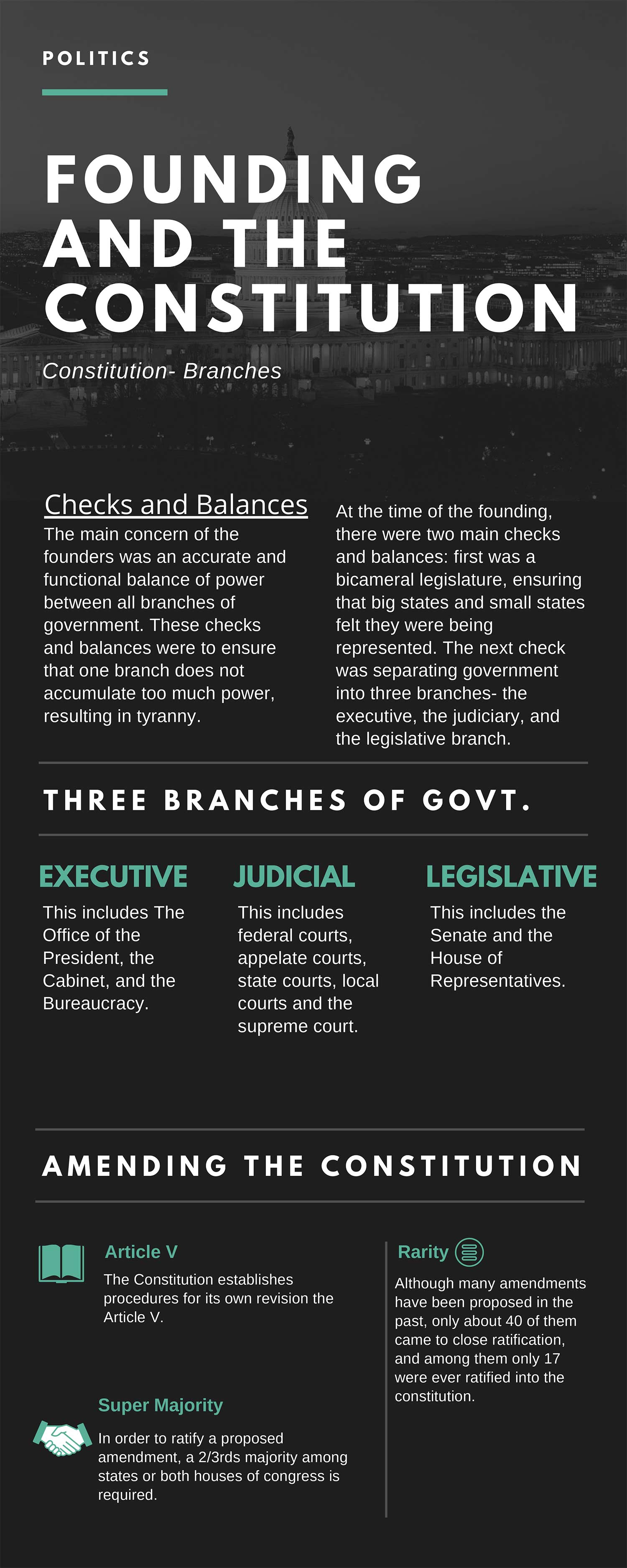 POLITICS

FOUNDING AND THE CONSTITUTION

Constitution- Branches

Checks and Balances

The main concern of the founders was an accurate and functional balance of power between all branches of government. These checks and balances were to ensure that one branch does not accumulate too much power, resulting in tyranny.

At the time of the founding, there were two main checks and balances: first was a bicameral legislature, ensuring that big states and small states felt they were being represented. The next check was separating government into three branches- the executive, the judiciary, and the legislative branch.

THREE BRANCHES OF GOVT.

EXECUTIVE

This includes The Office of the President, the Cabinet, and the Bureaucracy.

JUDICIAL

This includes federal courts, appelate courts, state courts, local courts and the supreme court.

LEGISLATIVE

This includes the Senate and the House of Representatives.

AMENDING THE CONSTITUTION

Article V

The Constitution establishes procedures for its own revision the Article V.

Super Majority

In order to ratify a proposed amendment, a 2/3rds majority among states or both houses of congress is required.

Rarity

Although many amendments have been proposed in the past, only about 40 of them came to close ratification, and among them only 17 were ever ratified into the constitution.